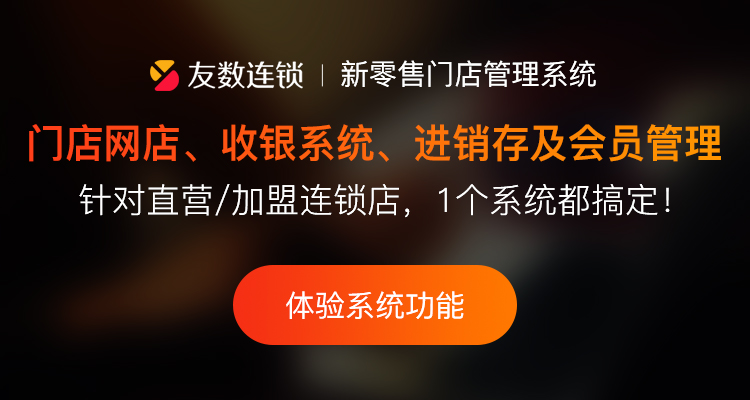 友数连锁 | 新零售门店管理系统

门店网店、收银系统、进销存及会员管理

针对直营/加盟连锁店，1个系统都搞定！

体验系统功能